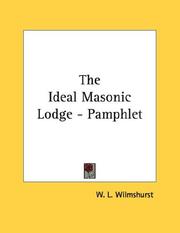 The Ideal Masonic Lodge - Pamphlet

W. L. Wilmshurst